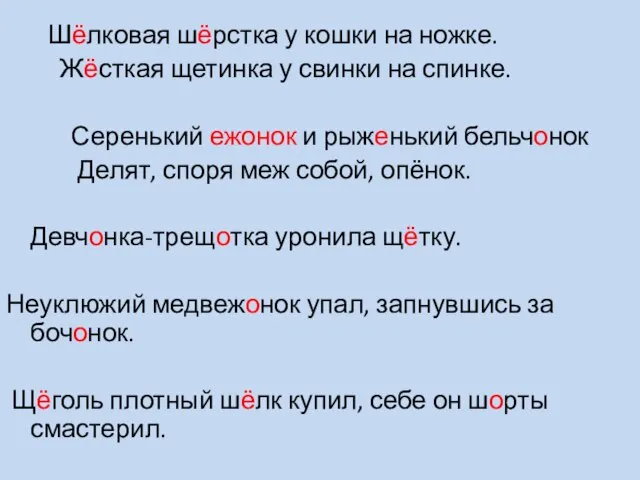 Шёлковая шёрстка у кошки на ножке.
Жёсткая щетинка у свинки на спинке.

Серенький ежонок и рыженький бельчонок
Делят, споря меж собой, опёнок.

Девчонка-трещотка уронила щётку.

Неуклюжий медвежонок упал, запнувшись за бочонок.

Щёголь плотный шёлк купил, себе он шорты смастерил.